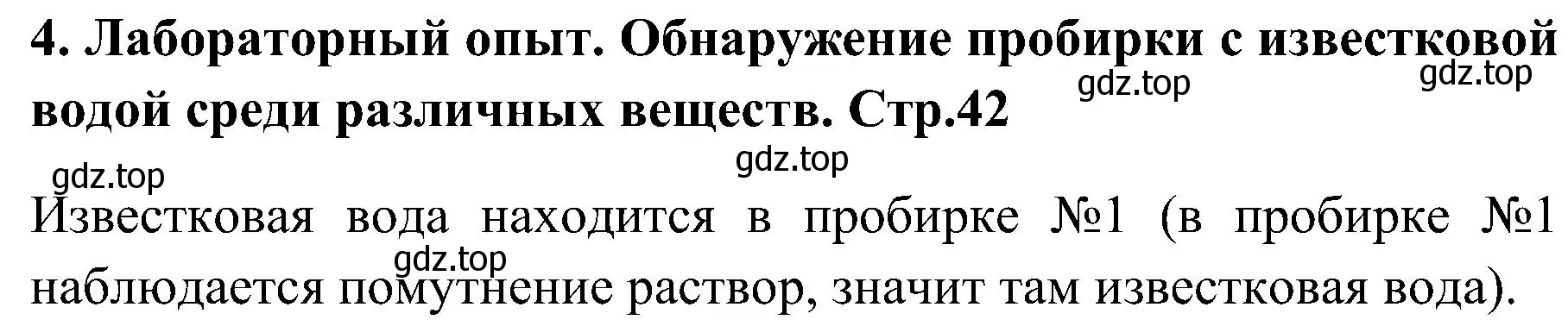 4. Лабораторный опыт. Обнаружение пробирки с известковой водой среди различных веществ. Стр.42

gdz.top gdz.top gdz.top gdz.top

Известковая вода находится в пробирке №1 (в пробирке №1 наблюдается помутнение раствор, значит там известковая вода).

gdz.top